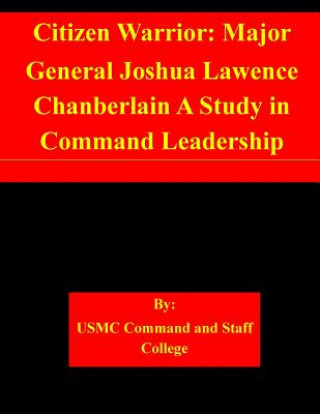 Citizen Warrior: Major General Joshua Lawence Chanberlain A Study in Command Leadership

By:
USMC Command and Staff College